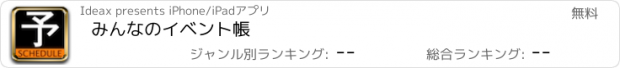 予
SCHEDULE

Ideax presents iPhone/iPadアプリ

無料

みんなのイベント帳

ジャンル別ランキング: --

総合ランキング: --